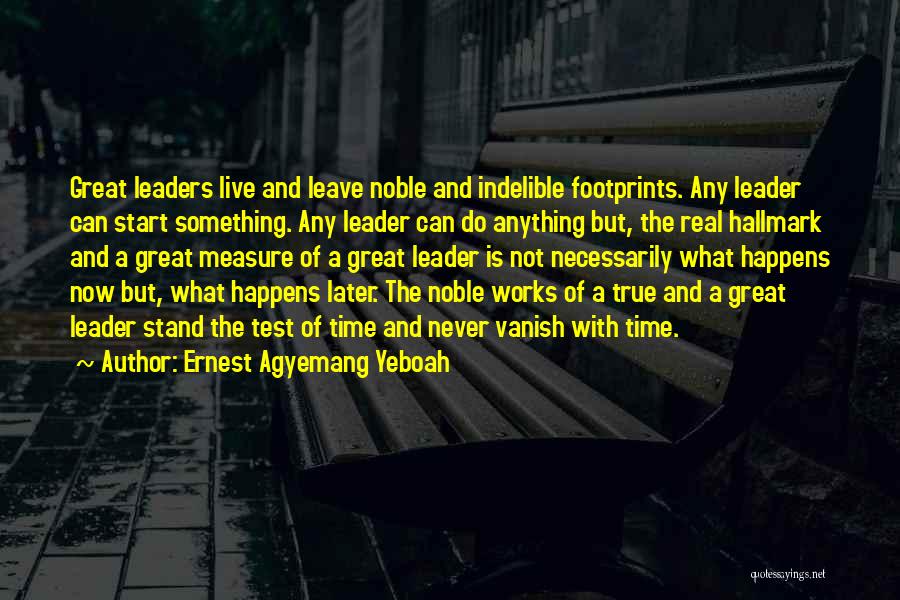 Great leaders live and leave noble and indelible footprints. Any leader can start something. Any leader can do anything but, the real hallmark and a great measure of a great leader is not necessarily what happens now but, what happens later. The noble works of a true and a great leader stand the test of time and never vanish with time.

~ Author: Ernest Agyemang Yeboah

quotessayings.net